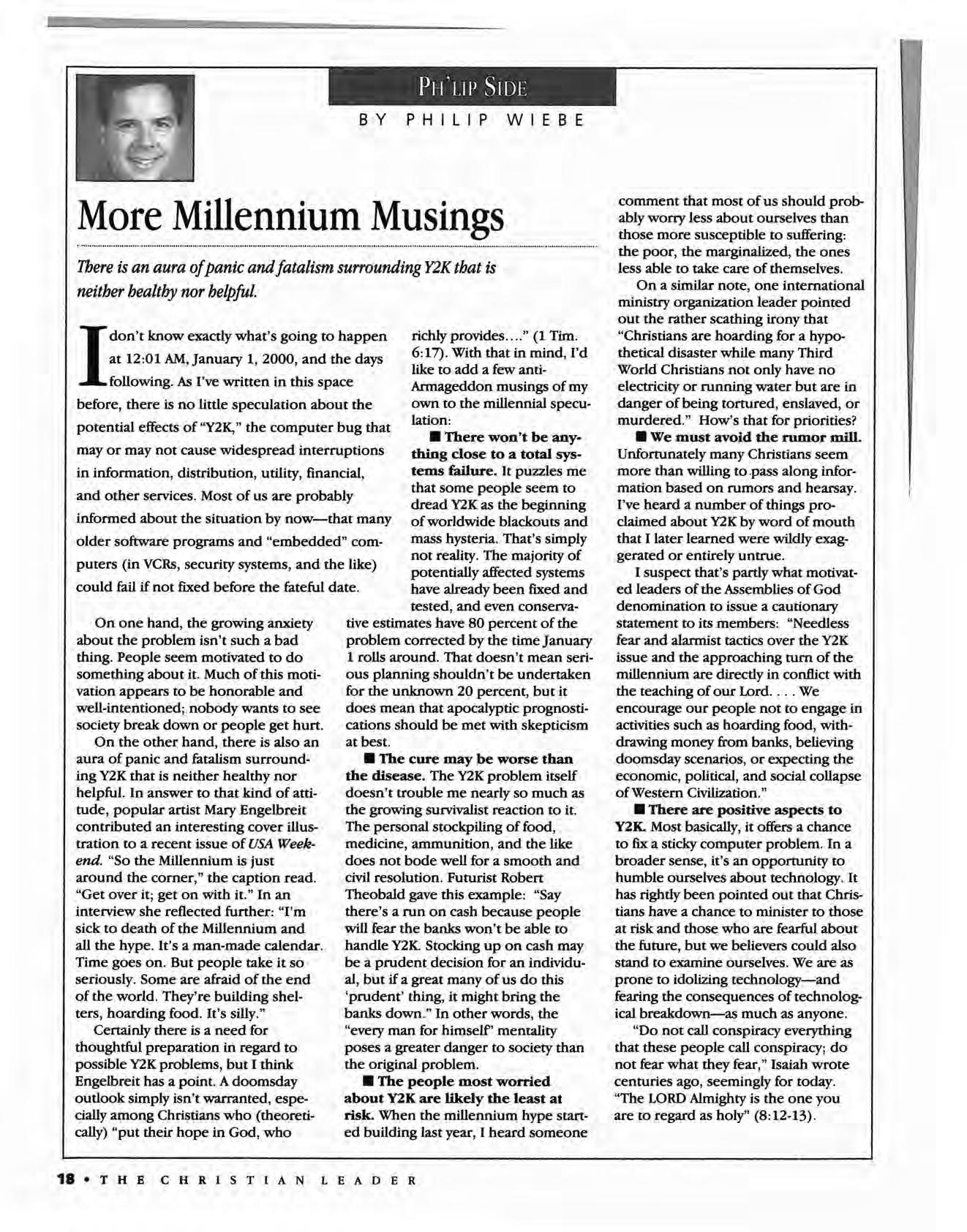 PH'LIP SIDE

BY PHILIP WIEBE

More Millennium Musings

There is an aura of panic and fatalism surrounding Y2K that is neither healthy nor helpful.

I don't know exactly what's going to happen at 12:01 AM, January 1, 2000, and the days following. As I've written in this space before, there is no little speculation about the potential effects of "Y2K," the computer bug that may or may not cause widespread interruptions in information, distribution, utility, financial, and other services. Most of us are probably informed about the situation by now—that many older software programs and "embedded" computers (in VCRs, security systems, and the like) could fail if not fixed before the fateful date.

On one hand, the growing anxiety about the problem isn't such a bad thing. People seem motivated to do something about it. Much of this motivation appears to be honorable and well-intentioned; nobody wants to see society break down or people get hurt.

On the other hand, there is also an aura of panic and fatalism surrounding Y2K that is neither healthy nor helpful. In answer to that kind of attitude, popular artist Mary Engelbreit contributed an interesting cover illustration to a recent issue of USA Weekend. "So the Millennium is just around the corner," the caption read. "Get over it; get on with it." In an interview she reflected further: "I'm sick to death of the Millennium and all the hype. It's a man-made calendar. Time goes on. But people take it so seriously. Some are afraid of the end of the world. They're building shelters, hoarding food. It's silly."

Certainly there is a need for thoughtful preparation in regard to possible Y2K problems, but I think Engelbreit has a point. A doomsday outlook simply isn't warranted, especially among Christians who (theoretically) "put their hope in God, who richly provides...." (1 Tim. 6:17). With that in mind, I'd like to add a few anti-Armageddon musings of my own to the millennial speculation:

■ There won't be anything close to a total systems failure. It puzzles me that some people seem to dread Y2K as the beginning of worldwide blackouts and mass hysteria. That's simply not reality. The majority of potentially affected systems have already been fixed and tested, and even conservative estimates have 80 percent of the problem corrected by the time January 1 rolls around. That doesn't mean serious planning shouldn't be undertaken for the unknown 20 percent, but it does mean that apocalyptic prognostications should be met with skepticism at best.

■ The cure may be worse than the disease. The Y2K problem itself doesn't trouble me nearly so much as the growing survivalist reaction to it. The personal stockpiling of food, medicine, ammunition, and the like does not bode well for a smooth and civil resolution. Futurist Robert Theobald gave this example: "Say there's a run on cash because people will fear the banks won't be able to handle Y2K. Stocking up on cash may be a prudent decision for an individual, but if a great many of us do this 'prudent' thing, it might bring the banks down." In other words, the "every man for himself" mentality poses a greater danger to society than the original problem.

■ The people most worried about Y2K are likely the least at risk. When the millennium hype started building last year, I heard someone comment that most of us should probably worry less about ourselves than those more susceptible to suffering: the poor, the marginalized, the ones less able to take care of themselves.

On a similar note, one international ministry organization leader pointed out the rather scathing irony that "Christians are hoarding for a hypothetical disaster while many Third World Christians not only have no electricity or running water but are in danger of being tortured, enslaved, or murdered." How's that for priorities?

■ We must avoid the rumor mill. Unfortunately many Christians seem more than willing to pass along information based on rumors and hearsay. I've heard a number of things proclaimed about Y2K by word of mouth that I later learned were wildly exaggerated or entirely untrue.

I suspect that's partly what motivated leaders of the Assemblies of God denomination to issue a cautionary statement to its members: "Needless fear and alarmist tactics over the Y2K issue and the approaching turn of the millennium are directly in conflict with the teaching of our Lord. . . . We encourage our people not to engage in activities such as hoarding food, withdrawing money from banks, believing doomsday scenarios, or expecting the economic, political, and social collapse of Western Civilization."

■ There are positive aspects to Y2K. Most basically, it offers a chance to fix a sticky computer problem. In a broader sense, it's an opportunity to humble ourselves about technology. It has rightly been pointed out that Christians have a chance to minister to those at risk and those who are fearful about the future, but we believers could also stand to examine ourselves. We are as prone to idolizing technology—and fearing the consequences of technological breakdown—as much as anyone.

"Do not call conspiracy everything that these people call conspiracy; do not fear what they fear," Isaiah wrote centuries ago, seemingly for today. "The LORD Almighty is the one you are to regard as holy" (8:12-13).

18 • THE CHRISTIAN LEADER